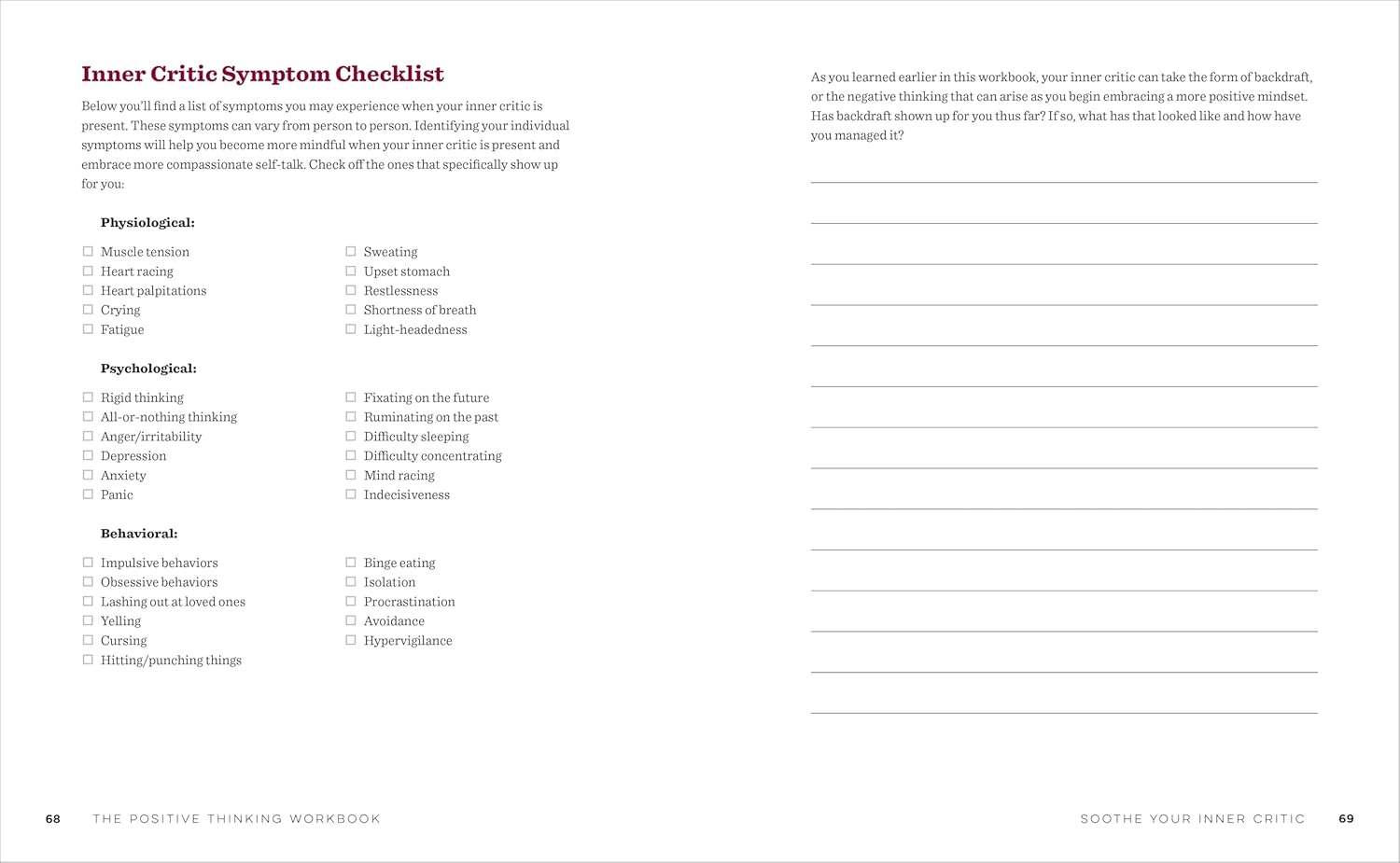 Inner Critic Symptom Checklist

Below you'll find a list of symptoms you may experience when your inner critic is present. These symptoms can vary from person to person. Identifying your individual symptoms will help you become more mindful when your inner critic is present and embrace more compassionate self-talk. Check off the ones that specifically show up for you:

Physiological:

☐ Muscle tension
☐ Heart racing
☐ Heart palpitations
☐ Crying
☐ Fatigue

☐ Sweating
☐ Upset stomach
☐ Restlessness
☐ Shortness of breath
☐ Light-headedness

Psychological:

☐ Rigid thinking
☐ All-or-nothing thinking
☐ Anger/irritability
☐ Depression
☐ Anxiety
☐ Panic

☐ Fixating on the future
☐ Ruminating on the past
☐ Difficulty sleeping
☐ Difficulty concentrating
☐ Mind racing
☐ Indecisiveness

Behavioral:

☐ Impulsive behaviors
☐ Obsessive behaviors
☐ Lashing out at loved ones
☐ Yelling
☐ Cursing
☐ Hitting/punching things

☐ Binge eating
☐ Isolation
☐ Procrastination
☐ Avoidance
☐ Hypervigilance

68 THE POSITIVE THINKING WORKBOOK

As you learned earlier in this workbook, your inner critic can take the form of backdraft, or the negative thinking that can arise as you begin embracing a more positive mindset. Has backdraft shown up for you thus far? If so, what has that looked like and how have you managed it?

SOOTHE YOUR INNER CRITIC 69